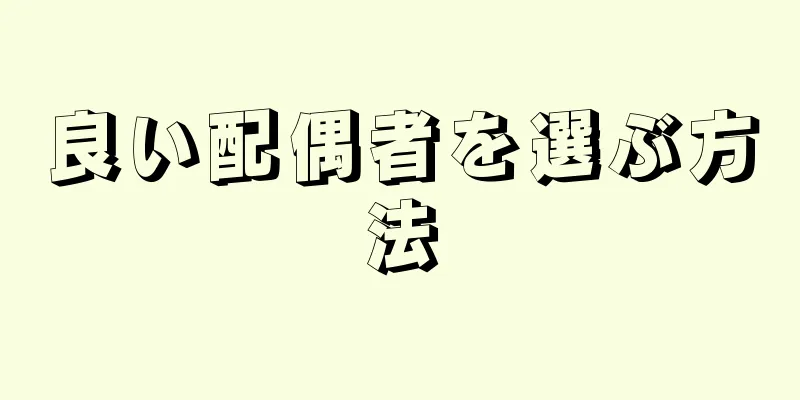 良い配偶者を選ぶ方法